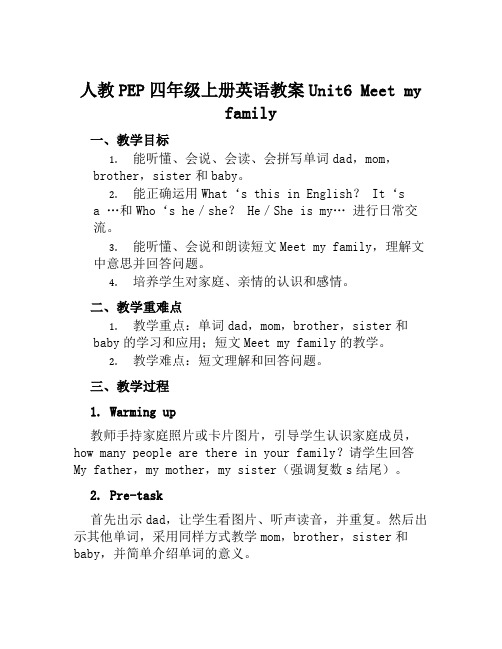 人教PEP四年级上册英语教案Unit6 Meet my family

一、教学目标

1. 能听懂、会说、会读、会拼写单词dad，mom，brother，sister和baby。

2. 能正确运用What ‘s this in English？ It ‘s a …和Who ‘s he / she？ He / She is my… 进行日常交流。

3. 能听懂、会说和朗读短文Meet my family，理解文中意思并回答问题。

4. 培养学生对家庭、亲情的认识和感情。

二、教学重难点

1. 教学重点：单词dad，mom，brother，sister和baby的学习和应用；短文Meet my family的教学。

2. 教学难点：短文理解和回答问题。

三、教学过程

1. Warming up

教师手持家庭照片或卡片图片，引导学生认识家庭成员，how many people are there in your family？请学生回答My father，my mother，my sister（强调复数s结尾）。

2. Pre-task

首先出示dad，让学生看图片、听声读音，并重复。然后出示其他单词，采用同样方式教学mom，brother，sister和baby，并简单介绍单词的意义。